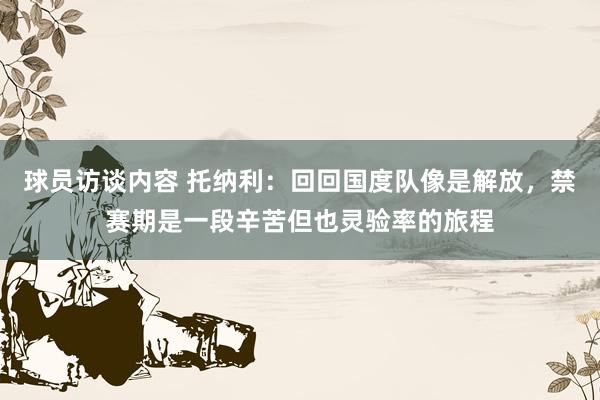 球员访谈内容 托纳利：回回国度队像是解放，禁赛期是一段辛苦但也灵验率的旅程